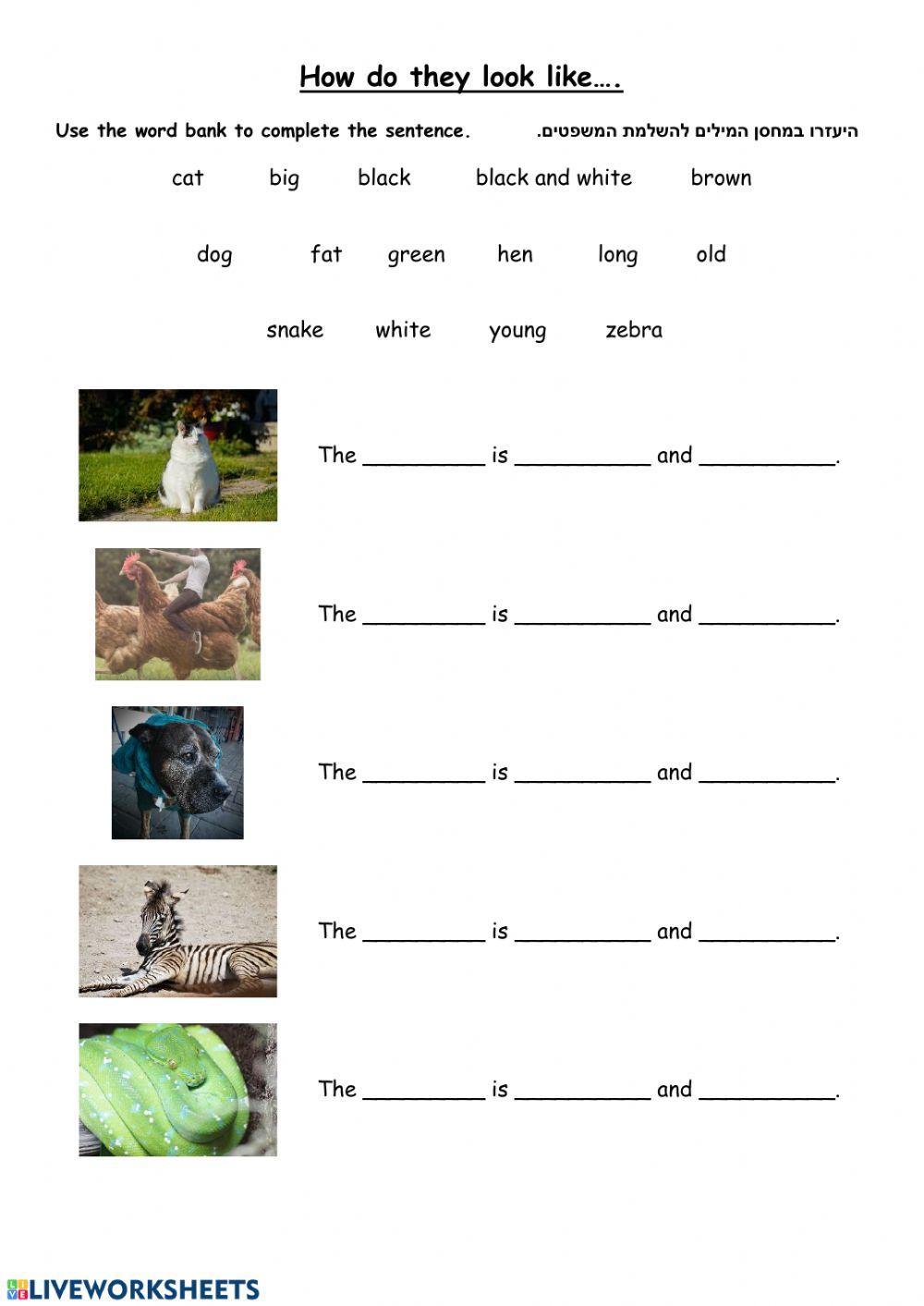 How do they look like….

Use the word bank to complete the sentence. היעזרו במחסן המילים להשלמת המשפטים.

cat big black black and white brown

dog fat green hen long old

snake white young zebra

The _________ is __________ and __________.

The _________ is __________ and __________.

The _________ is __________ and __________.

The _________ is __________ and __________.

The _________ is __________ and __________.

LIVEWORKSHEETS